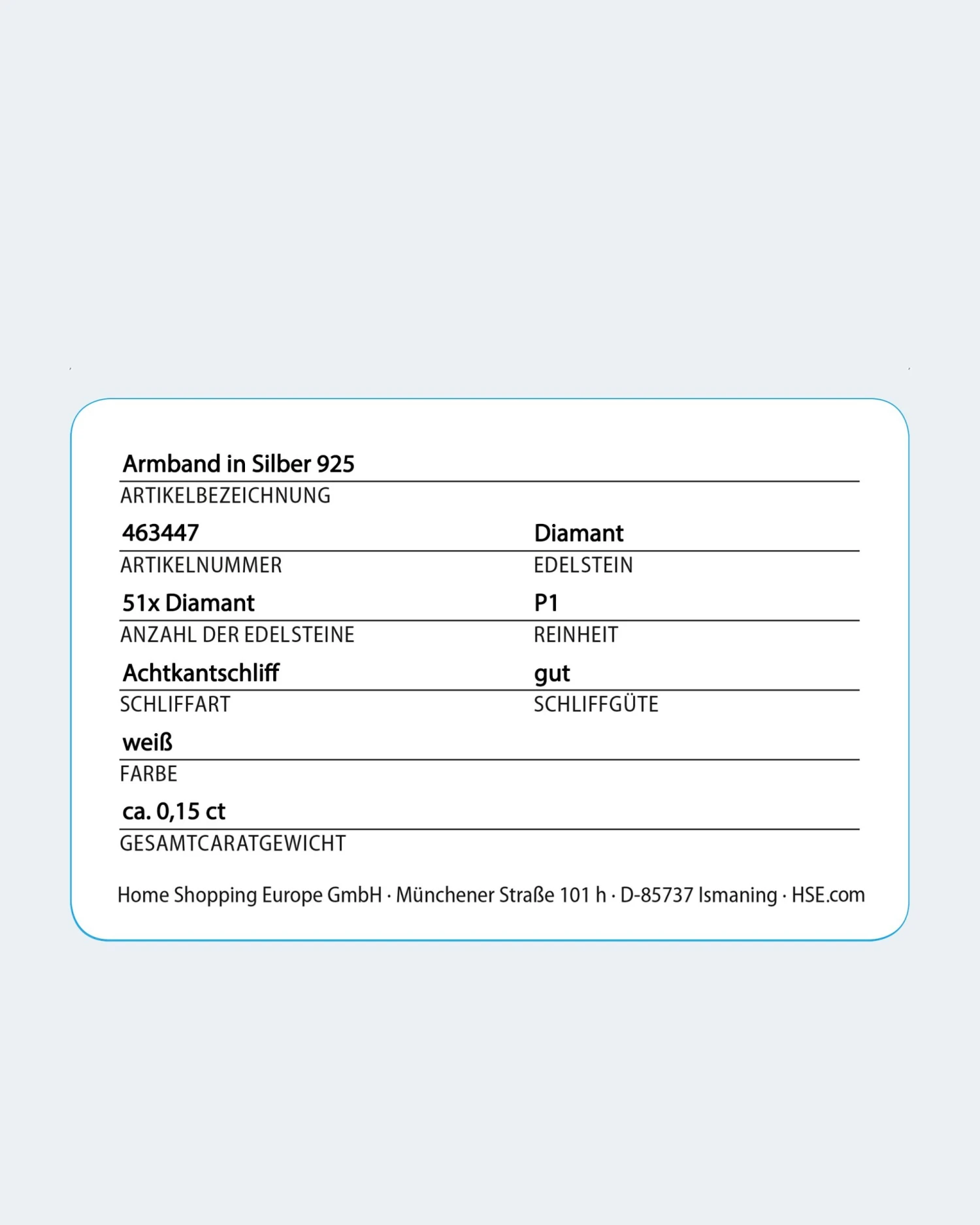 Armband in Silber 925
ARTIKELBEZEICHNUNG

463447
ARTIKELNUMMER

Diamant
EDELSTEIN

51x Diamant
ANZAHL DER EDELSTEINE

P1
REINHEIT

Achtkantschliff
SCHLIFFART

gut
SCHLIFFGÜTE

weiß
FARBE

ca. 0,15 ct
GESAMTCARATGEWICHT

Home Shopping Europe GmbH · Münchener Straße 101 h · D-85737 Ismaning · HSE.com